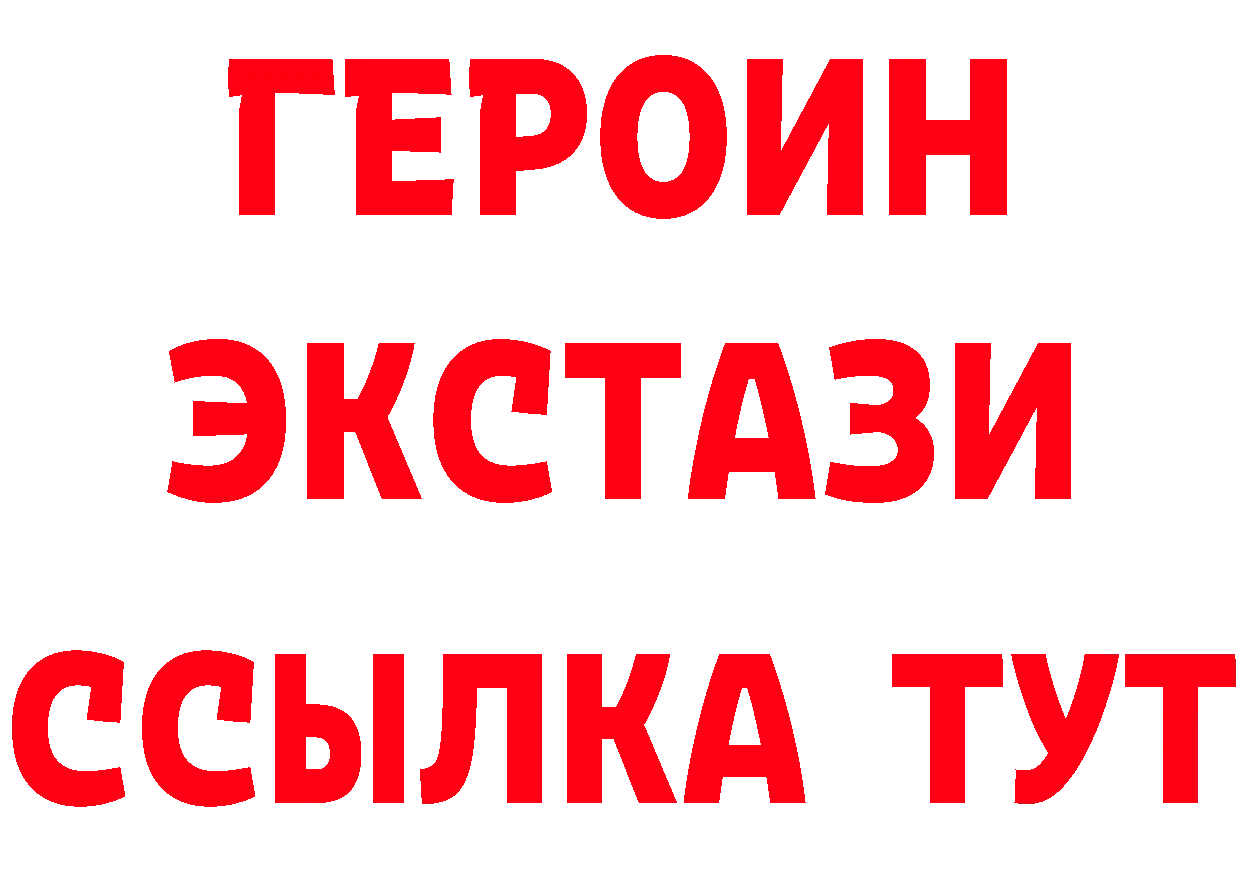 ГЕРОИН ЭКСТАЗИ ССЫЛКА ТУТ